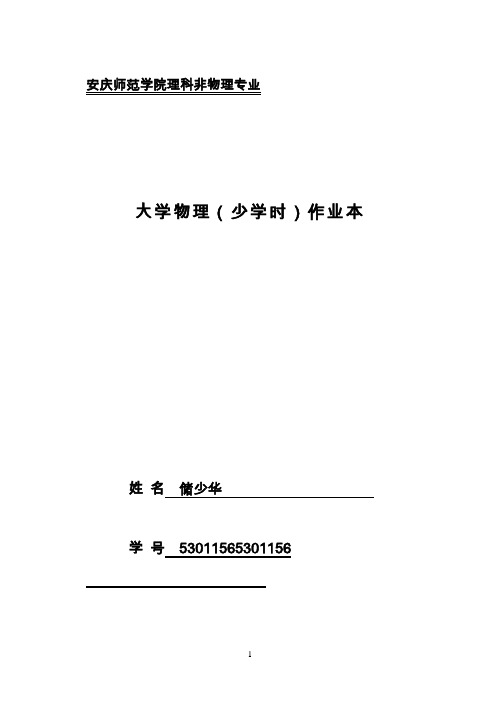 安庆师范学院理科非物理专业

大学物理（少学时）作业本

姓 名 储少华

学 号 53011565301156

1